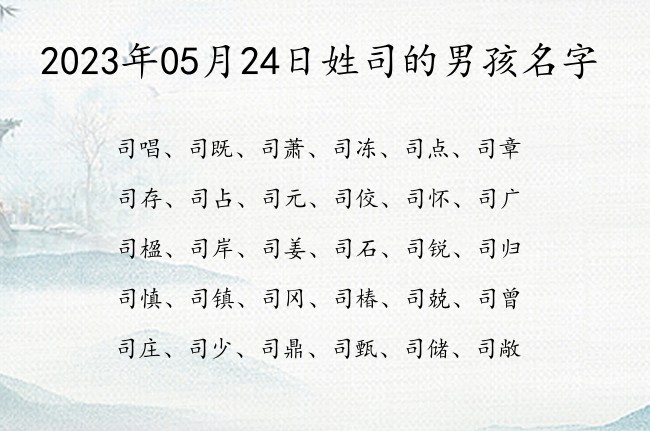 2023年05月24日姓司的男孩名字

司唱、司既、司萧、司冻、司点、司章

司存、司占、司元、司佼、司怀、司广

司楹、司岸、司姜、司石、司锐、司归

司慎、司镇、司冈、司椿、司兢、司曾

司庄、司少、司鼎、司甄、司储、司敞